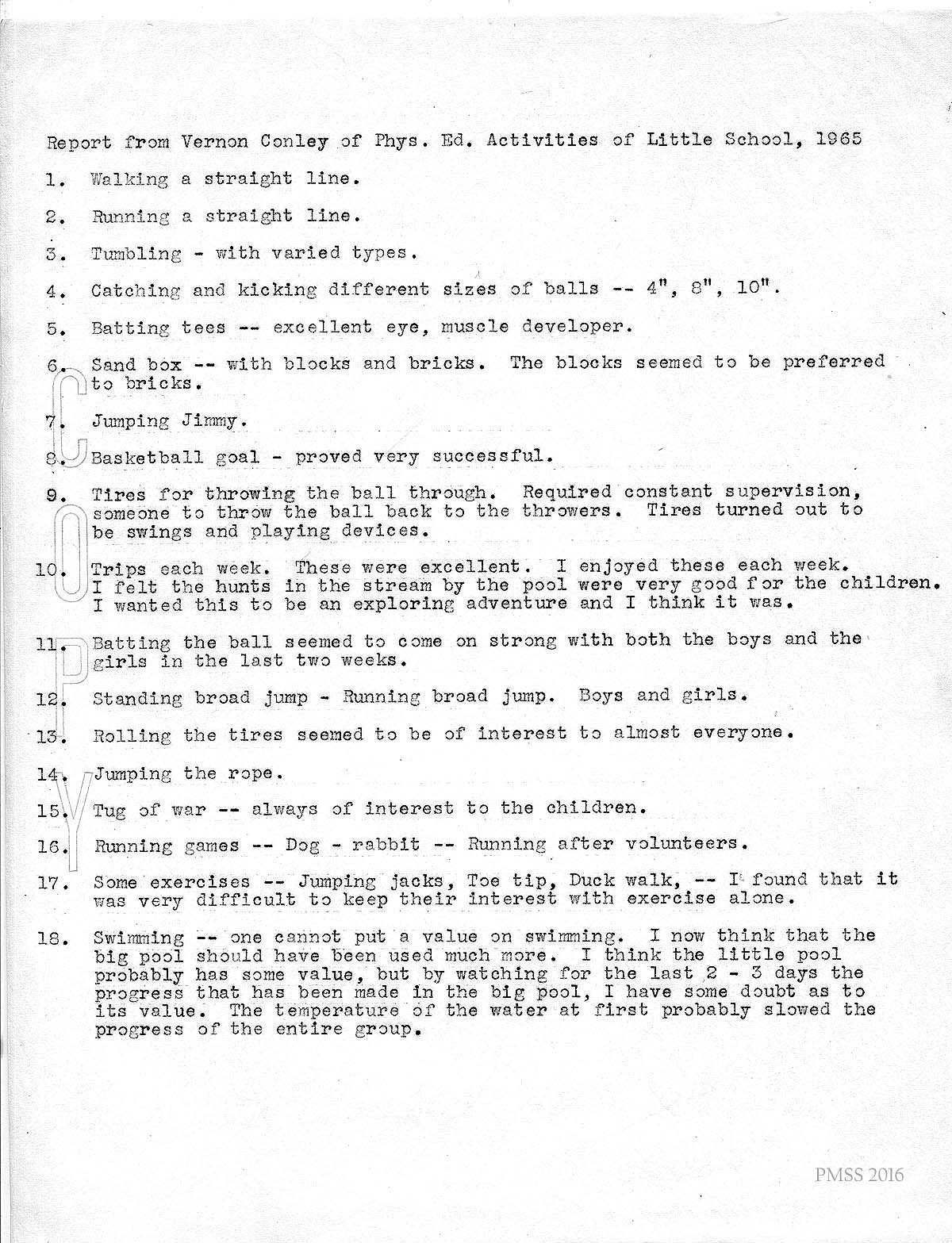 Report from Vernon Conley of Phys. Ed. Activities of Little School, 1965

1. Walking a straight line.

2. Running a straight line.

3. Tumbling - with varied types.

4. Catching and kicking different sizes of balls -- 4", 8", 10".

5. Batting tees -- excellent eye, muscle developer.

6. Sand box -- with blocks and bricks. The blocks seemed to be preferred to bricks.

7. Jumping Jimmy.

8. Basketball goal - proved very successful.

9. Tires for throwing the ball through. Required constant supervision, someone to throw the ball back to the throwers. Tires turned out to be swings and playing devices.

10. Trips each week. These were excellent. I enjoyed these each week. I felt the hunts in the stream by the pool were very good for the children. I wanted this to be an exploring adventure and I think it was.

11. Batting the ball seemed to come on strong with both the boys and the girls in the last two weeks.

12. Standing broad jump - Running broad jump. Boys and girls.

13. Rolling the tires seemed to be of interest to almost everyone.

14. Jumping the rope.

15. Tug of war -- always of interest to the children.

16. Running games -- Dog - rabbit -- Running after volunteers.

17. Some exercises -- Jumping jacks, Toe tip, Duck walk, -- I found that it was very difficult to keep their interest with exercise alone.

18. Swimming -- one cannot put a value on swimming. I now think that the big pool should have been used much more. I think the little pool probably has some value, but by watching for the last 2 - 3 days the progress that has been made in the big pool, I have some doubt as to its value. The temperature of the water at first probably slowed the progress of the entire group.

COPY

PMSS 2016